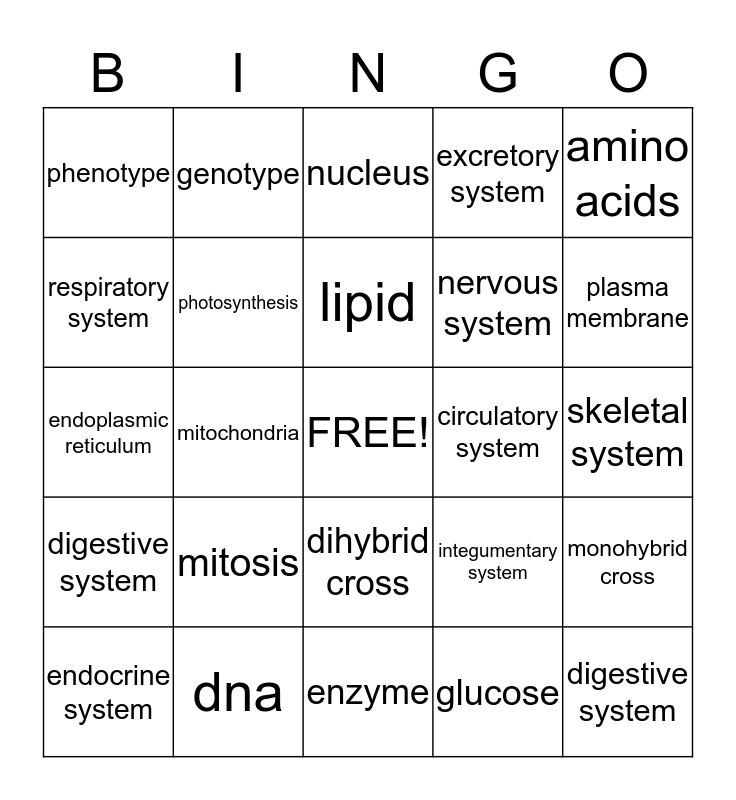 | B | I | N | G | O |
|---|---|---|---|---|
| phenotype | genotype | nucleus | excretory system | amino acids |
| respiratory system | photosynthesis | lipid | nervous system | plasma membrane |
| endoplasmic reticulum | mitochondria | FREE! | circulatory system | skeletal system |
| digestive system | mitosis | dihybrid cross | integumentary system | monohybrid cross |
| endocrine system | dna | enzyme | glucose | digestive system |